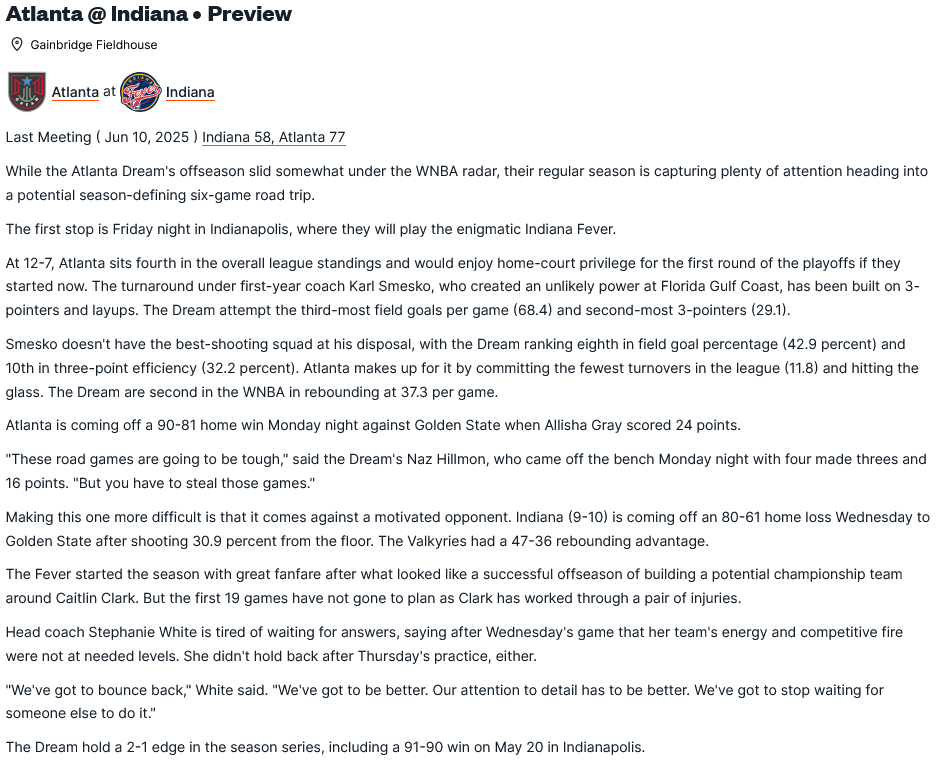 Atlanta @ Indiana • Preview

Gainbridge Fieldhouse

Atlanta at Indiana

Last Meeting ( Jun 10, 2025 ) Indiana 58, Atlanta 77

While the Atlanta Dream's offseason slid somewhat under the WNBA radar, their regular season is capturing plenty of attention heading into a potential season-defining six-game road trip.

The first stop is Friday night in Indianapolis, where they will play the enigmatic Indiana Fever.

At 12-7, Atlanta sits fourth in the overall league standings and would enjoy home-court privilege for the first round of the playoffs if they started now. The turnaround under first-year coach Karl Smesko, who created an unlikely power at Florida Gulf Coast, has been built on 3-pointers and layups. The Dream attempt the third-most field goals per game (68.4) and second-most 3-pointers (29.1).

Smesko doesn't have the best-shooting squad at his disposal, with the Dream ranking eighth in field goal percentage (42.9 percent) and 10th in three-point efficiency (32.2 percent). Atlanta makes up for it by committing the fewest turnovers in the league (11.8) and hitting the glass. The Dream are second in the WNBA in rebounding at 37.3 per game.

Atlanta is coming off a 90-81 home win Monday night against Golden State when Allisha Gray scored 24 points.

"These road games are going to be tough," said the Dream's Naz Hillmon, who came off the bench Monday night with four made threes and 16 points. "But you have to steal those games."

Making this one more difficult is that it comes against a motivated opponent. Indiana (9-10) is coming off an 80-61 home loss Wednesday to Golden State after shooting 30.9 percent from the floor. The Valkyries had a 47-36 rebounding advantage.

The Fever started the season with great fanfare after what looked like a successful offseason of building a potential championship team around Caitlin Clark. But the first 19 games have not gone to plan as Clark has worked through a pair of injuries.

Head coach Stephanie White is tired of waiting for answers, saying after Wednesday's game that her team's energy and competitive fire were not at needed levels. She didn't hold back after Thursday's practice, either.

"We've got to bounce back," White said. "We've got to be better. Our attention to detail has to be better. We've got to stop waiting for someone else to do it."

The Dream hold a 2-1 edge in the season series, including a 91-90 win on May 20 in Indianapolis.